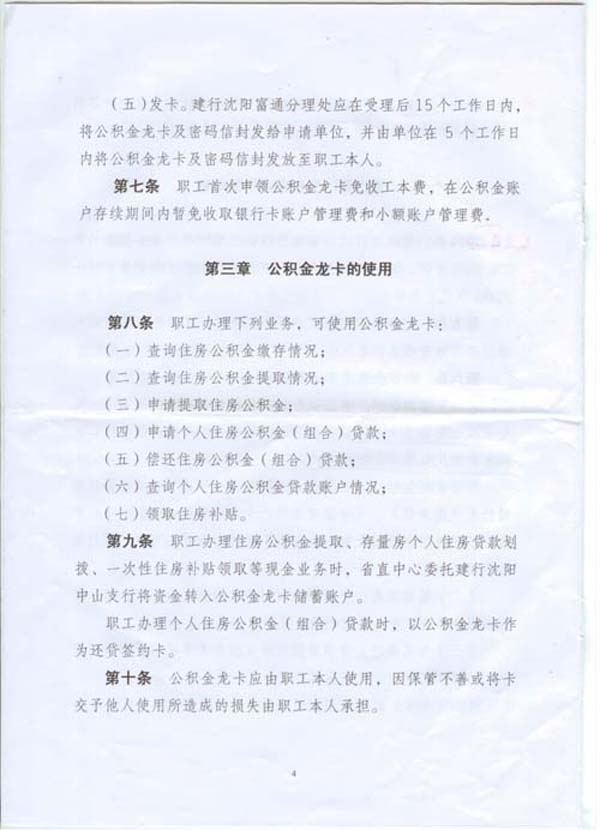 （五）发卡。建行沈阳富通分理处应在受理后 15 个工作日内，将公积金龙卡及密码信封发给申请单位，并由单位在 5 个工作日内将公积金龙卡及密码信封发放至职工本人。

第七条　职工首次申领公积金龙卡免收工本费，在公积金账户存续期间内暂免收取银行卡账户管理费和小额账户管理费。

第三章　公积金龙卡的使用

第八条　职工办理下列业务，可使用公积金龙卡：

（一）查询住房公积金缴存情况；

（二）查询住房公积金提取情况；

（三）申请提取住房公积金；

（四）申请个人住房公积金（组合）贷款；

（五）偿还住房公积金（组合）贷款；

（六）查询个人住房公积金贷款账户情况；

（七）领取住房补贴。

第九条　职工办理住房公积金提取、存量房个人住房贷款划拨、一次性住房补贴领取等现金业务时，省直中心委托建行沈阳中山支行将资金转入公积金龙卡储蓄账户。

职工办理个人住房公积金（组合）贷款时，以公积金龙卡作为还贷签约卡。

第十条　公积金龙卡应由职工本人使用，因保管不善或将卡交予他人使用所造成的损失由职工本人承担。

4